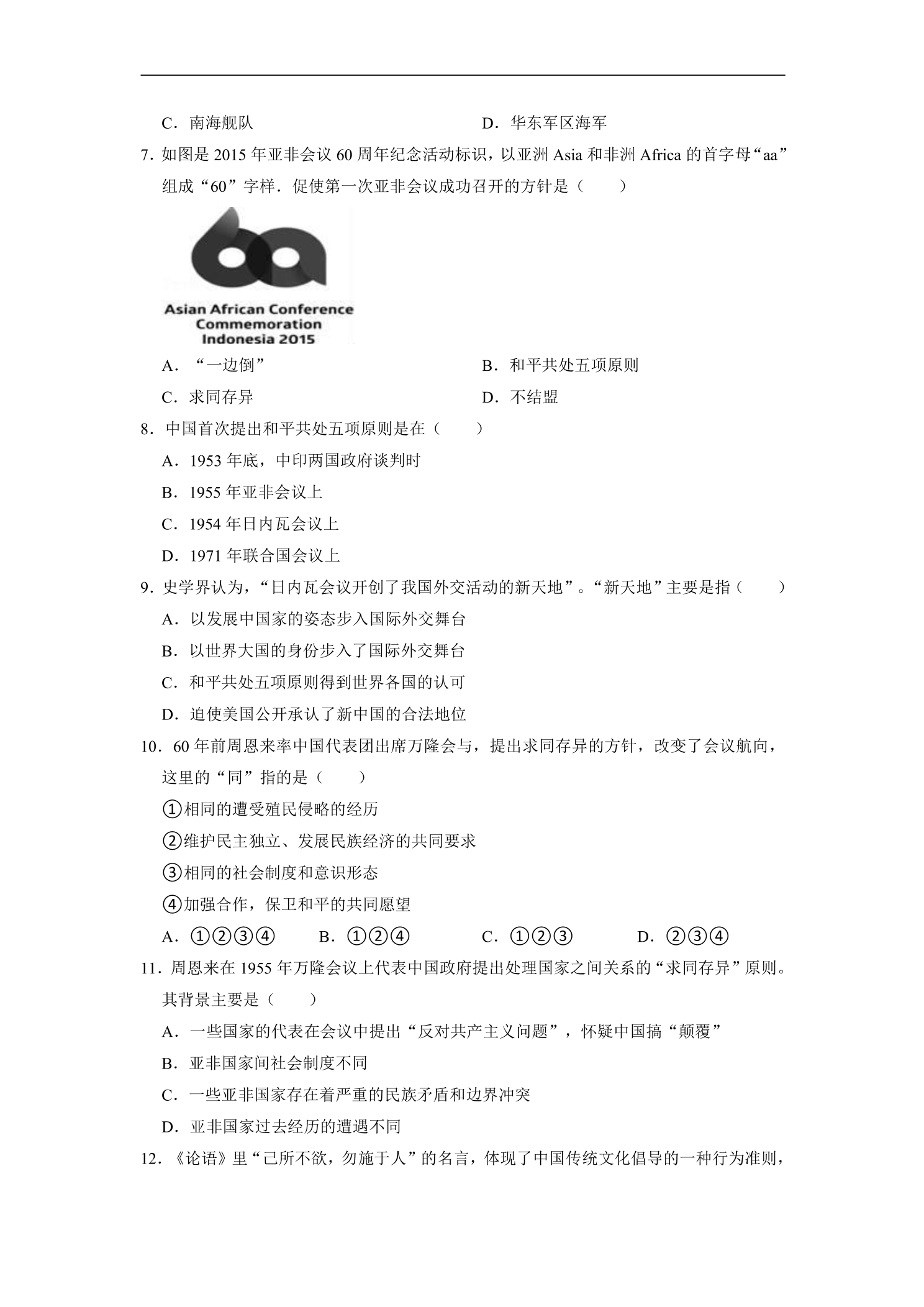 C．南海舰队 D．华东军区海军

7．如图是2015年亚非会议60周年纪念活动标识，以亚洲Asia和非洲Africa的首字母“aa”组成“60”字样．促使第一次亚非会议成功召开的方针是（　　）

Asian African Conference
Commemoration
Indonesia 2015

A．“一边倒” B．和平共处五项原则

C．求同存异 D．不结盟

8．中国首次提出和平共处五项原则是在（　　）

A．1953年底，中印两国政府谈判时

B．1955年亚非会议上

C．1954年日内瓦会议上

D．1971年联合国会议上

9．史学界认为，“日内瓦会议开创了我国外交活动的新天地”。“新天地”主要是指（　　）

A．以发展中国家的姿态步入国际外交舞台

B．以世界大国的身份步入了国际外交舞台

C．和平共处五项原则得到世界各国的认可

D．迫使美国公开承认了新中国的合法地位

10．60年前周恩来率中国代表团出席万隆会与，提出求同存异的方针，改变了会议航向，这里的“同”指的是（　　）

①相同的遭受殖民侵略的经历

②维护民主独立、发展民族经济的共同要求

③相同的社会制度和意识形态

④加强合作，保卫和平的共同愿望

A．①②③④ B．①②④ C．①②③ D．②③④

11．周恩来在1955年万隆会议上代表中国政府提出处理国家之间关系的“求同存异”原则。其背景主要是（　　）

A．一些国家的代表在会议中提出“反对共产主义问题”，怀疑中国搞“颠覆”

B．亚非国家间社会制度不同

C．一些亚非国家存在着严重的民族矛盾和边界冲突

D．亚非国家过去经历的遭遇不同

12．《论语》里“己所不欲，勿施于人”的名言，体现了中国传统文化倡导的一种行为准则，